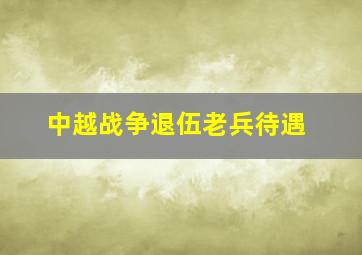 中越战争退伍老兵待遇